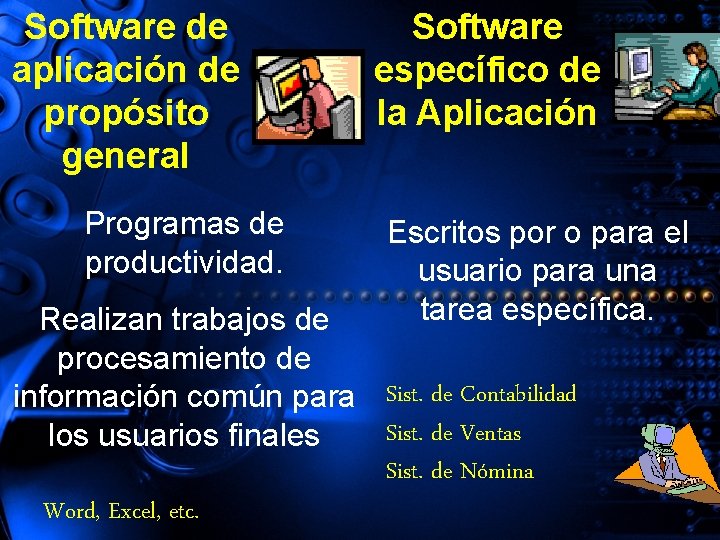 Software de aplicación de propósito general

Programas de productividad.

Realizan trabajos de procesamiento de información común para los usuarios finales

Word, Excel, etc.

Software específico de la Aplicación

Escritos por o para el usuario para una tarea específica.

Sist. de Contabilidad

Sist. de Ventas

Sist. de Nómina